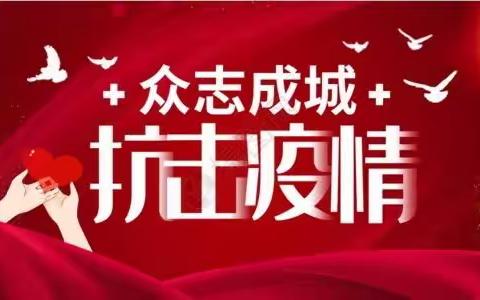 + 众志成城 +
抗击疫情